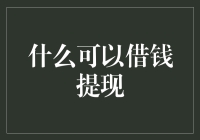 什么可以借钱提现